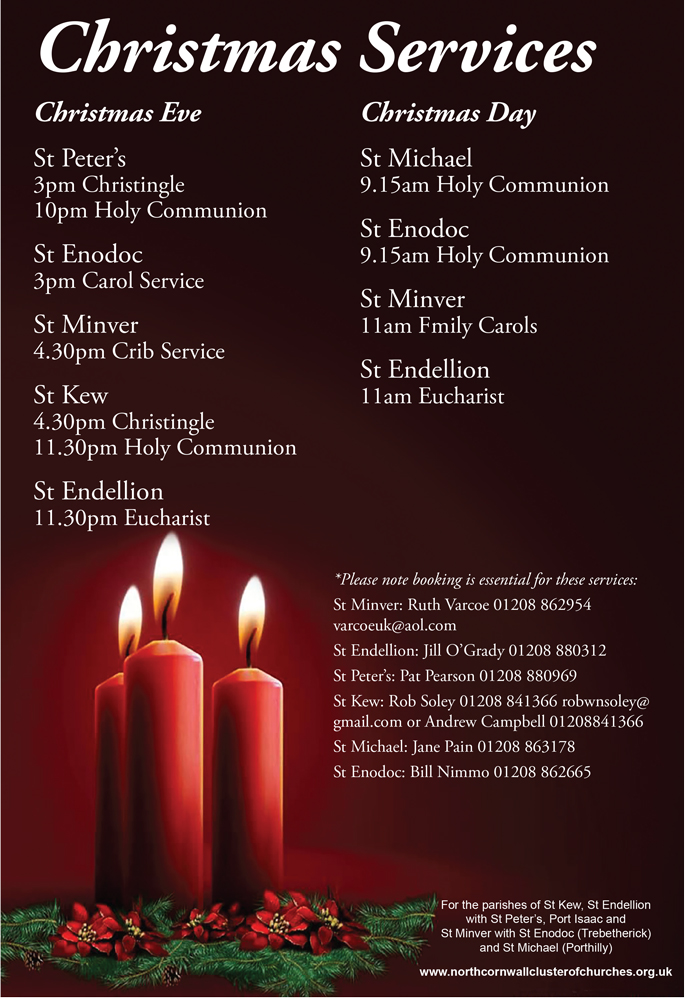 Christmas Services

Christmas Eve

St Peter's
3pm Christingle
10pm Holy Communion

St Enodoc
3pm Carol Service

St Minver
4.30pm Crib Service

St Kew
4.30pm Christingle
11.30pm Holy Communion

St Endellion
11.30pm Eucharist

Christmas Day

St Michael
9.15am Holy Communion

St Enodoc
9.15am Holy Communion

St Minver
11am Fmily Carols

St Endellion
11am Eucharist

*Please note booking is essential for these services:

St Minver: Ruth Varcoe 01208 862954 varcoeuk@aol.com

St Endellion: Jill O'Grady 01208 880312

St Peter's: Pat Pearson 01208 880969

St Kew: Rob Soley 01208 841366 robwnsoley@gmail.com or Andrew Campbell 01208841366

St Michael: Jane Pain 01208 863178

St Enodoc: Bill Nimmo 01208 862665

For the parishes of St Kew, St Endellion with St Peter's, Port Isaac and St Minver with St Enodoc (Trebetherick) and St Michael (Porthilly)

www.northcornwallclusterofchurches.org.uk